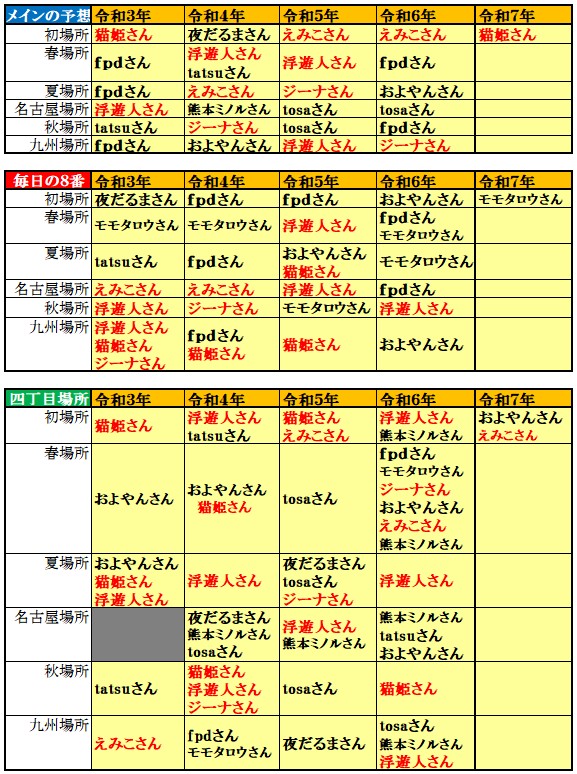 | メインの予想 | 令和3年 | 令和4年 | 令和5年 | 令和6年 | 令和7年 |
|---|---|---|---|---|---|
| 初場所 | 猫姫さん | 夜だるまさん | えみこさん | えみこさん | 猫姫さん |
| 春場所 | fpdさん | 浮遊人さん tatsuさん | 浮遊人さん | fpdさん | |
| 夏場所 | fpdさん | えみこさん | ジーナさん | およやんさん | |
| 名古屋場所 | 浮遊人さん | 熊本ミノルさん | tosaさん | tosaさん | |
| 秋場所 | tatsuさん | ジーナさん | tosaさん | fpdさん | |
| 九州場所 | fpdさん | およやんさん | 浮遊人さん | ジーナさん | |

| 毎日の8番 | 令和3年 | 令和4年 | 令和5年 | 令和6年 | 令和7年 |
|---|---|---|---|---|---|
| 初場所 | 夜だるまさん | fpdさん | fpdさん | およやんさん | モモタロウさん |
| 春場所 | モモタロウさん | モモタロウさん | 浮遊人さん | fpdさん モモタロウさん | |
| 夏場所 | tatsuさん | fpdさん | およやんさん 猫姫さん | モモタロウさん | |
| 名古屋場所 | えみこさん | えみこさん | 浮遊人さん | fpdさん | |
| 秋場所 | 浮遊人さん | ジーナさん | モモタロウさん | 浮遊人さん | |
| 九州場所 | 浮遊人さん 猫姫さん ジーナさん | fpdさん 猫姫さん | 猫姫さん | およやんさん | |

| 四丁目場所 | 令和3年 | 令和4年 | 令和5年 | 令和6年 | 令和7年 |
|---|---|---|---|---|---|
| 初場所 | 猫姫さん | 浮遊人さん tatsuさん | 猫姫さん えみこさん | 浮遊人さん 熊本ミノルさん | およやんさん えみこさん |
| 春場所 | およやんさん | およやんさん 猫姫さん | tosaさん | fpdさん モモタロウさん ジーナさん およやんさん えみこさん 熊本ミノルさん | |
| 夏場所 | およやんさん 猫姫さん 浮遊人さん | 浮遊人さん | 夜だるまさん tosaさん ジーナさん | 浮遊人さん | |
| 名古屋場所 | | 夜だるまさん 熊本ミノルさん tosaさん | 浮遊人さん 熊本ミノルさん | 熊本ミノルさん tatsuさん およやんさん | |
| 秋場所 | tatsuさん | 猫姫さん 浮遊人さん ジーナさん | tosaさん | 猫姫さん | |
| 九州場所 | えみこさん | fpdさん モモタロウさん | 夜だるまさん | tosaさん 熊本ミノルさん 浮遊人さん | |